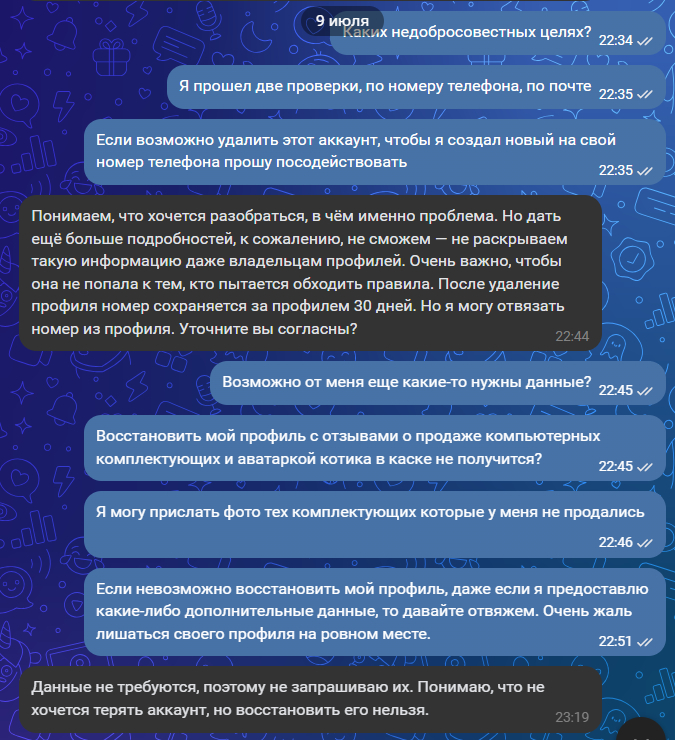 9 июля

Каких недобросовестных целях? 22:34

Я прошел две проверки, по номеру телефона, по почте 22:35

Если возможно удалить этот аккаунт, чтобы я создал новый на свой номер телефона прошу посодействовать 22:35

Понимаем, что хочется разобраться, в чём именно проблема. Но дать ещё больше подробностей, к сожалению, не сможем — не раскрываем такую информацию даже владельцам профилей. Очень важно, чтобы она не попала к тем, кто пытается обходить правила. После удаление профиля номер сохраняется за профилем 30 дней. Но я могу отвязать номер из профиля. Уточните вы согласны? 22:44

Возможно от меня еще какие-то нужны данные? 22:45

Восстановить мой профиль с отзывами о продаже компьютерных комплектующих и аватаркой котика в каске не получится? 22:45

Я могу прислать фото тех комплектующих которые у меня не продались 22:46

Если невозможно восстановить мой профиль, даже если я предоставлю какие-либо дополнительные данные, то давайте отвяжем. Очень жаль лишаться своего профиля на ровном месте. 22:51

Данные не требуются, поэтому не запрашиваю их. Понимаю, что не хочется терять аккаунт, но восстановить его нельзя. 23:19